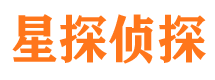 星探侦探